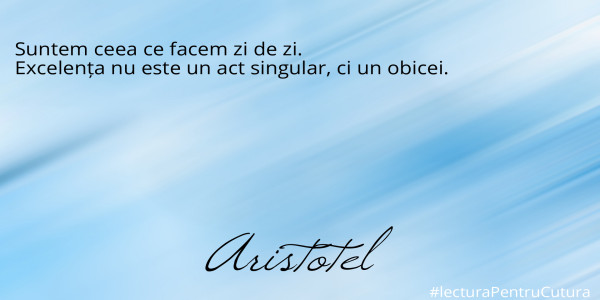 Suntem ceea ce facem zi de zi.
Excelența nu este un act singular, ci un obicei.

Aristotel

#lecturaPentruCutura